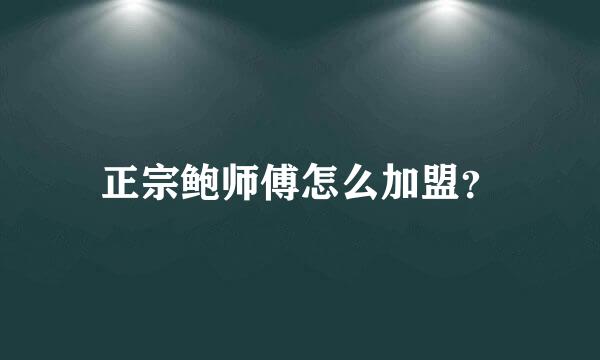 正宗鲍师傅怎么加盟?